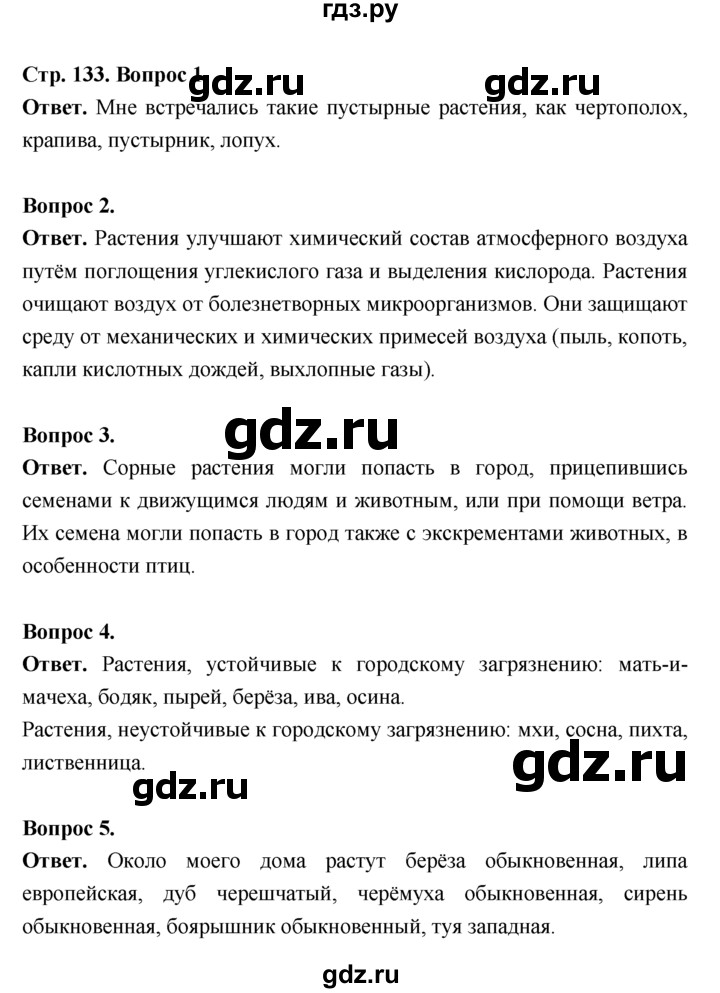 гдз.ру

Стр. 133. Вопрос 1. gdz.ru gdz.ru
Ответ. Мне встречались такие пустырные растения, как чертополох, крапива, пустырник, лопух.

Вопрос 2.
Ответ. Растения улучшают химический состав атмосферного воздуха путём поглощения углекислого газа и выделения кислорода. Растения очищают воздух от болезнетворных микроорганизмов. Они защищают среду от механических и химических примесей воздуха (пыль, копоть, капли кислотных дождей, выхлопные газы).

Вопрос 3. gdz.ru
Ответ. Сорные растения могли попасть в город, прицепившись семенами к движущимся людям и животным, или при помощи ветра. Их семена могли попасть в город также с экскрементами животных, в особенности птиц.

Вопрос 4.
Ответ. Растения, устойчивые к городскому загрязнению: мать-и-мачеха, бодяк, пырей, берёза, ива, осина.
Растения, неустойчивые к городскому загрязнению: мхи, сосна, пихта, лиственница.
gdz.ru gdz.ru

Вопрос 5.
Ответ. Около моего дома растут берёза обыкновенная, липа европейская, дуб черешчатый, черёмуха обыкновенная, сирень обыкновенная, боярышник обыкновенный, туя западная.

gdz.ru